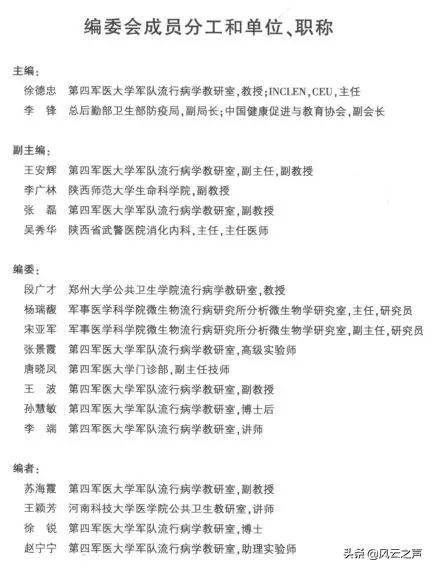 编委会成员分工和单位、职称

主编：
徐德忠　第四军医大学军队流行病学教研室，教授；INCLEN，CEU，主任
李　锋　总后勤部卫生部防疫局，副局长；中国健康促进与教育协会，副会长

副主编：
王安辉　第四军医大学军队流行病学教研室，副主任，副教授
李广林　陕西师范大学生命科学院，副教授
张　磊　第四军医大学军队流行病学教研室，副教授
吴秀华　陕西省武警医院消化内科，主任，主任医师

编委：
段广才　郑州大学公共卫生学院流行病学教研室，教授
杨瑞馥　军事医学科学院微生物流行病研究所分析微生物学研究室，主任，研究员
宋亚军　军事医学科学院微生物流行病研究所分析微生物学研究室，副主任，研究员
张景霞　第四军医大学军队流行病学教研室，高级实验师
唐晓凤　第四军医大学门诊部，副主任技师
王　波　第四军医大学军队流行病学教研室，副教授
孙慧敏　第四军医大学军队流行病学教研室，博士后
李　端　第四军医大学军队流行病学教研室，讲师

编者：
苏海霞　第四军医大学军队流行病学教研室，副教授
王颖芳　河南科技大学医学院公共卫生教研室，讲师
徐　锐　第四军医大学军队流行病学教研室，博士
赵宁宁　第四军医大学军队流行病学教研室，助理实验师

头条 @风云之声